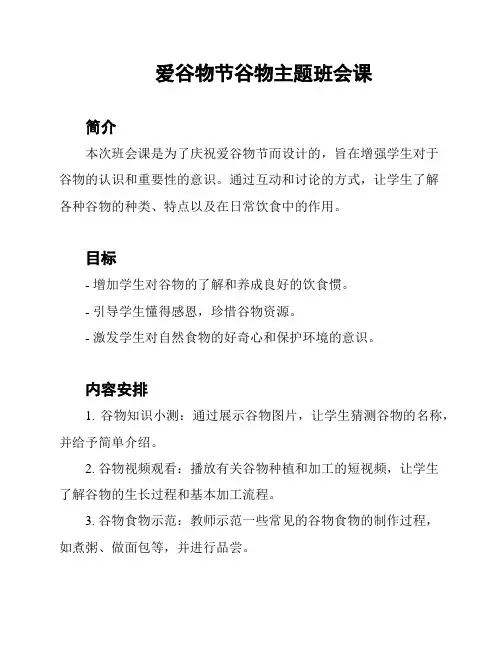 爱谷物节谷物主题班会课

简介

本次班会课是为了庆祝爱谷物节而设计的，旨在增强学生对于谷物的认识和重要性的意识。通过互动和讨论的方式，让学生了解各种谷物的种类、特点以及在日常饮食中的作用。

目标

- 增加学生对谷物的了解和养成良好的饮食惯。

- 引导学生懂得感恩，珍惜谷物资源。

- 激发学生对自然食物的好奇心和保护环境的意识。

内容安排

1. 谷物知识小测：通过展示谷物图片，让学生猜测谷物的名称，并给予简单介绍。

2. 谷物视频观看：播放有关谷物种植和加工的短视频，让学生了解谷物的生长过程和基本加工流程。

3. 谷物食物示范：教师示范一些常见的谷物食物的制作过程，如煮粥、做面包等，并进行品尝。